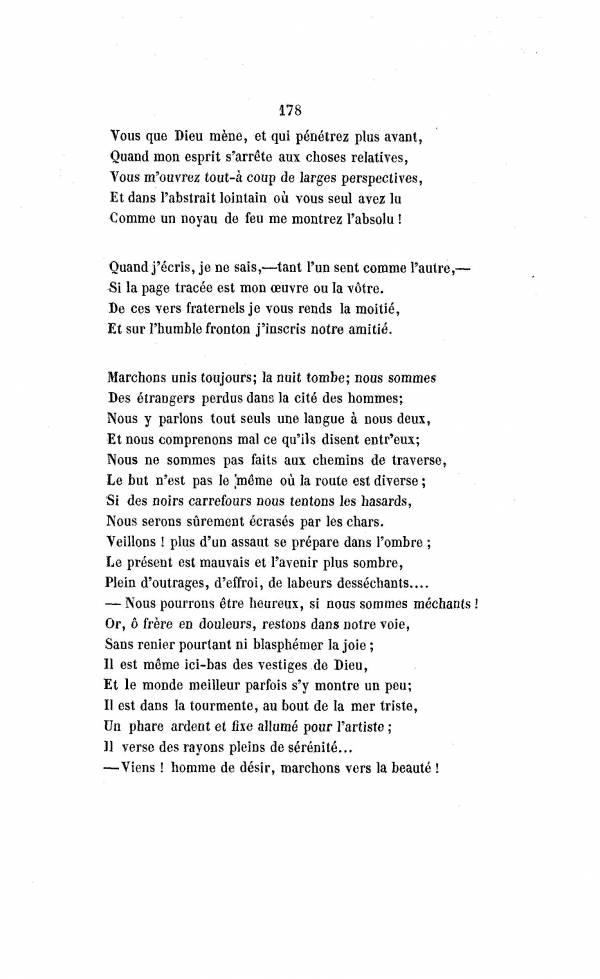 178

Vous que Dieu mène, et qui pénétrez plus avant,
Quand mon esprit s'arrête aux choses relatives,
Vous m'ouvrez tout-à coup de larges perspectives,
Et dans l'abstrait lointain où vous seul avez lu
Comme un noyau de feu me montrez l'absolu !

Quand j'écris, je ne sais,—tant l'un sent comme l'autre,—
Si la page tracée est mon œuvre ou la vôtre.
De ces vers fraternels je vous rends la moitié,
Et sur l'humble fronton j'inscris notre amitié.

Marchons unis toujours; la nuit tombe; nous sommes
Des étrangers perdus dans la cité des hommes;
Nous y parlons tout seuls une langue à nous deux,
Et nous comprenons mal ce qu'ils disent entr'eux;
Nous ne sommes pas faits aux chemins de traverse,
Le but n'est pas le même où la route est diverse;
Si des noirs carrefours nous tentons les hasards,
Nous serons sûrement écrasés par les chars.
Veillons ! plus d'un assaut se prépare dans l'ombre ;
Le présent est mauvais et l'avenir plus sombre,
Plein d'outrages, d'effroi, de labeurs desséchants....
— Nous pourrons être heureux, si nous sommes méchants !
Or, ô frère en douleurs, restons dans notre voie,
Sans renier pourtant ni blasphémer la joie ;
Il est même ici-bas des vestiges de Dieu,
Et le monde meilleur parfois s'y montre un peu;
Il est dans la tourmente, au bout de la mer triste,
Un phare ardent et fixe allumé pour l'artiste ;
Il verse des rayons pleins de sérénité...
—Viens ! homme de désir, marchons vers la beauté !